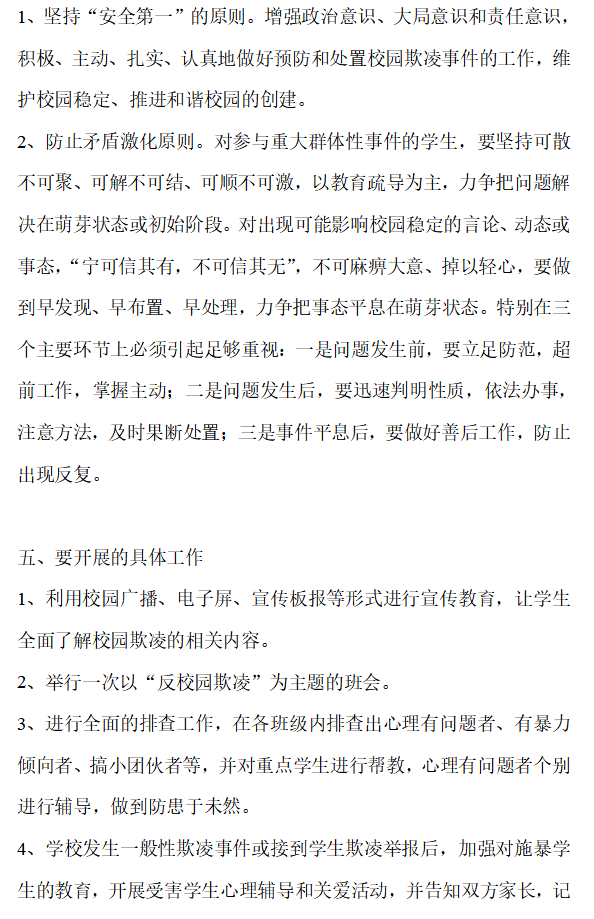 1、坚持“安全第一”的原则。增强政治意识、大局意识和责任意识，积极、主动、扎实、认真地做好预防和处置校园欺凌事件的工作，维护校园稳定、推进和谐校园的创建。

2、防止矛盾激化原则。对参与重大群体性事件的学生，要坚持可散不可聚、可解不可结、可顺不可激，以教育疏导为主，力争把问题解决在萌芽状态或初始阶段。对出现可能影响校园稳定的言论、动态或事态，“宁可信其有，不可信其无”，不可麻痹大意、掉以轻心，要做到早发现、早布置、早处理，力争把事态平息在萌芽状态。特别在三个主要环节上必须引起足够重视：一是问题发生前，要立足防范，超前工作，掌握主动；二是问题发生后，要迅速判明性质，依法办事，注意方法，及时果断处置；三是事件平息后，要做好善后工作，防止出现反复。

五、要开展的具体工作

1、利用校园广播、电子屏、宣传板报等形式进行宣传教育，让学生全面了解校园欺凌的相关内容。

2、举行一次以“反校园欺凌”为主题的班会。

3、进行全面的排查工作，在各班级内排查出心理有问题者、有暴力倾向者、搞小团伙者等，并对重点学生进行帮教，心理有问题者个别进行辅导，做到防患于未然。

4、学校发生一般性欺凌事件或接到学生欺凌举报后，加强对施暴学生的教育，开展受害学生心理辅导和关爱活动，并告知双方家长，记